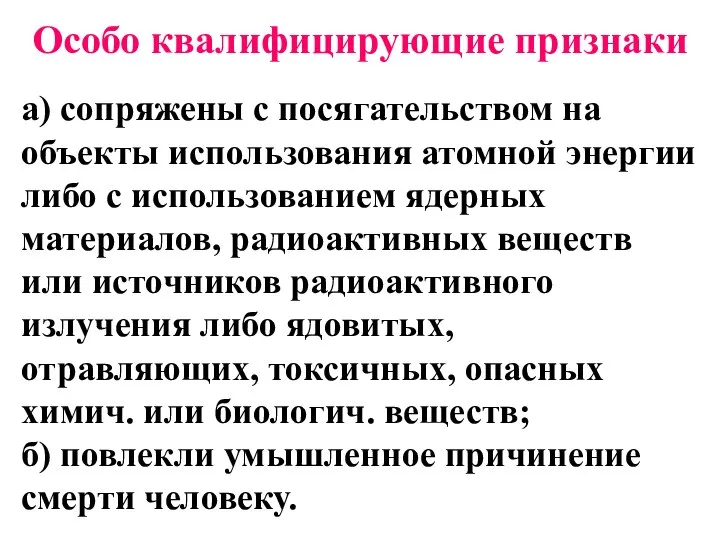 Особо квалифицирующие признаки

а) сопряжены с посягательством на объекты использования атомной энергии либо с использованием ядерных материалов, радиоактивных веществ или источников радиоактивного излучения либо ядовитых, отравляющих, токсичных, опасных химич. или биологич. веществ;
б) повлекли умышленное причинение смерти человеку.